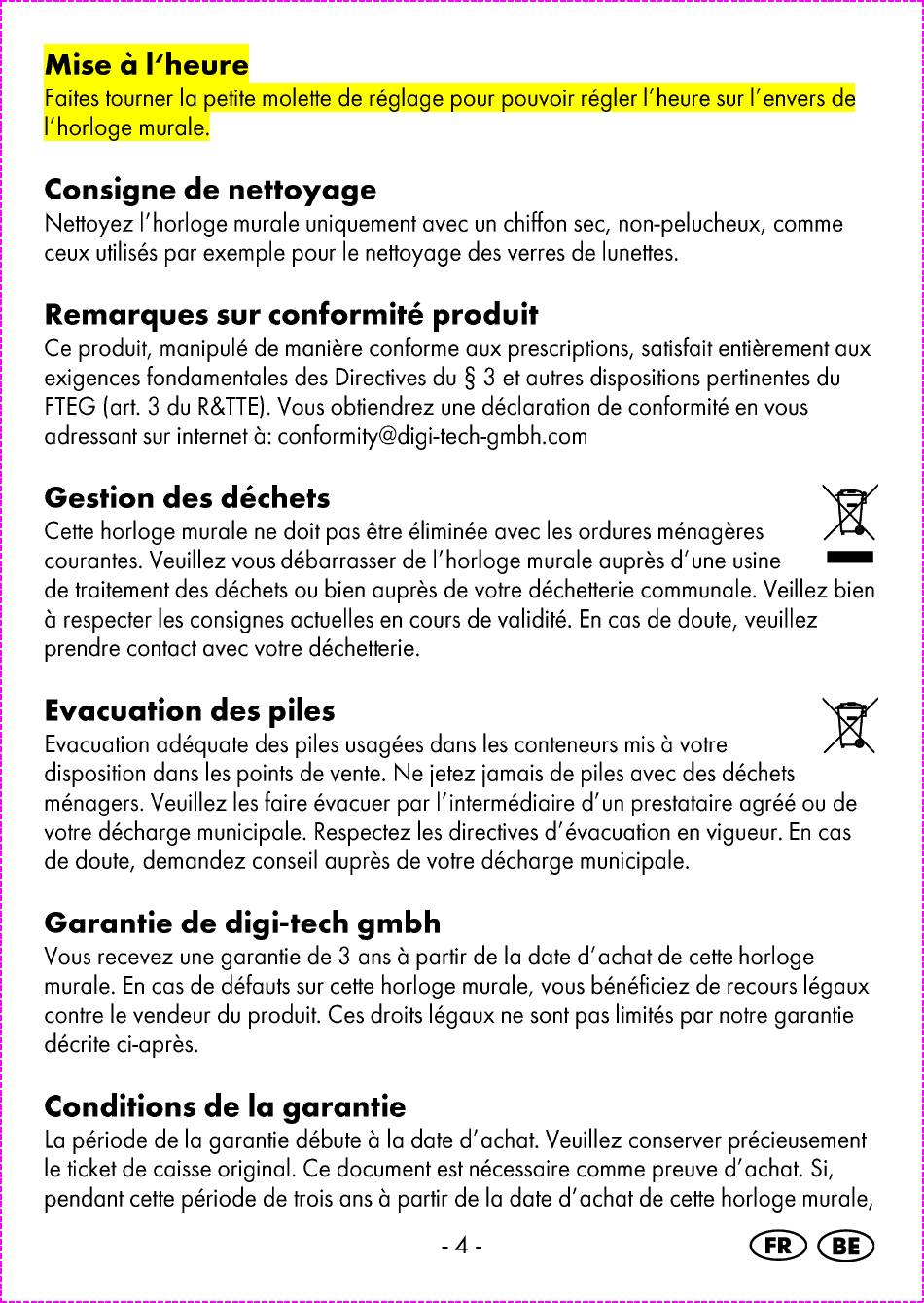 Mise à l'heure
Faites tourner la petite molette de réglage pour pouvoir régler l'heure sur l'envers de l'horloge murale.

Consigne de nettoyage
Nettoyez l'horloge murale uniquement avec un chiffon sec, non-pelucheux, comme ceux utilisés par exemple pour le nettoyage des verres de lunettes.

Remarques sur conformité produit
Ce produit, manipulé de manière conforme aux prescriptions, satisfait entièrement aux exigences fondamentales des Directives du § 3 et autres dispositions pertinentes du FTEG (art. 3 du R&TTE). Vous obtiendrez une déclaration de conformité en vous adressant sur internet à: conformity@digi-tech-gmbh.com

Gestion des déchets
Cette horloge murale ne doit pas être éliminée avec les ordures ménagères courantes. Veuillez vous débarrasser de l'horloge murale auprès d'une usine de traitement des déchets ou bien auprès de votre déchetterie communale. Veillez bien à respecter les consignes actuelles en cours de validité. En cas de doute, veuillez prendre contact avec votre déchetterie.

Evacuation des piles
Evacuation adéquate des piles usagées dans les conteneurs mis à votre disposition dans les points de vente. Ne jetez jamais de piles avec des déchets ménagers. Veuillez les faire évacuer par l'intermédiaire d'un prestataire agréé ou de votre décharge municipale. Respectez les directives d'évacuation en vigueur. En cas de doute, demandez conseil auprès de votre décharge municipale.

Garantie de digi-tech gmbh
Vous recevez une garantie de 3 ans à partir de la date d'achat de cette horloge murale. En cas de défauts sur cette horloge murale, vous bénéficiez de recours légaux contre le vendeur du produit. Ces droits légaux ne sont pas limités par notre garantie décrite ci-après.

Conditions de la garantie
La période de la garantie débute à la date d'achat. Veuillez conserver précieusement le ticket de caisse original. Ce document est nécessaire comme preuve d'achat. Si, pendant cette période de trois ans à partir de la date d'achat de cette horloge murale,

- 4 -

FR BE